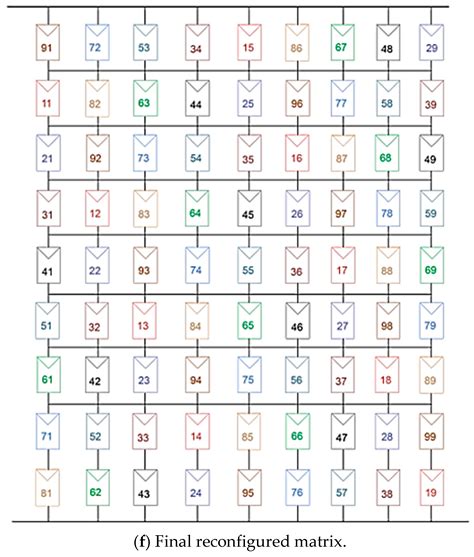 91 72 53 34 15 86 67 48 29

11 82 63 44 25 96 77 58 39

21 92 73 54 35 16 87 68 49

31 12 83 64 45 26 97 78 59

41 22 93 74 55 36 17 88 69

51 32 13 84 65 46 27 98 79

61 42 23 94 75 56 37 18 89

71 52 33 14 85 66 47 28 99

81 62 43 24 95 76 57 38 19

(f) Final reconfigured matrix.